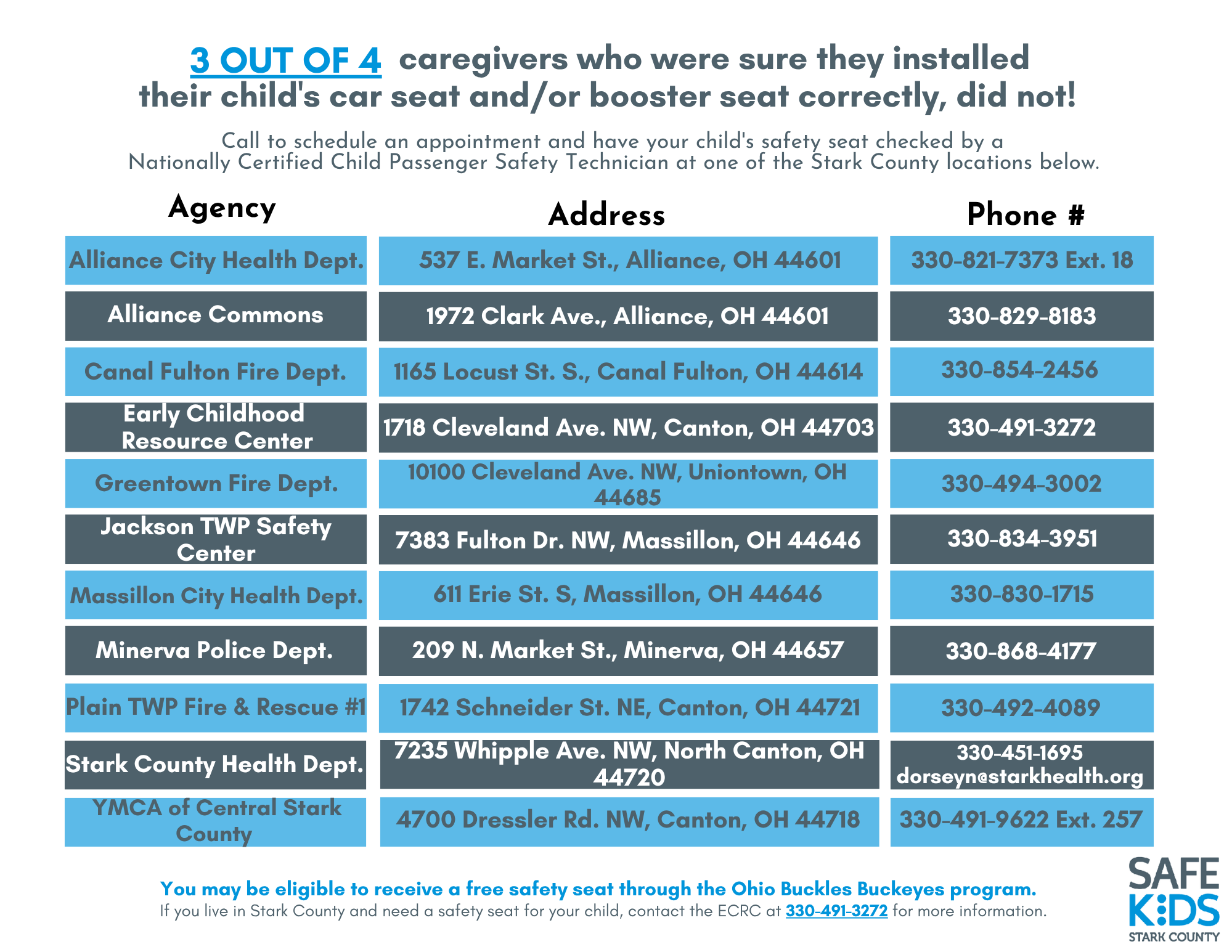 3 OUT OF 4 caregivers who were sure they installed their child's car seat and/or booster seat correctly, did not!

Call to schedule an appointment and have your child's safety seat checked by a Nationally Certified Child Passenger Safety Technician at one of the Stark County locations below.

| Agency | Address | Phone # |
|---|---|---|
| Alliance City Health Dept. | 537 E. Market St., Alliance, OH 44601 | 330-821-7373 Ext. 18 |
| Alliance Commons | 1972 Clark Ave., Alliance, OH 44601 | 330-829-8183 |
| Canal Fulton Fire Dept. | 1165 Locust St. S., Canal Fulton, OH 44614 | 330-854-2456 |
| Early Childhood Resource Center | 1718 Cleveland Ave. NW, Canton, OH 44703 | 330-491-3272 |
| Greentown Fire Dept. | 10100 Cleveland Ave. NW, Uniontown, OH 44685 | 330-494-3002 |
| Jackson TWP Safety Center | 7383 Fulton Dr. NW, Massillon, OH 44646 | 330-834-3951 |
| Massillon City Health Dept. | 611 Erie St. S, Massillon, OH 44646 | 330-830-1715 |
| Minerva Police Dept. | 209 N. Market St., Minerva, OH 44657 | 330-868-4177 |
| Plain TWP Fire & Rescue #1 | 1742 Schneider St. NE, Canton, OH 44721 | 330-492-4089 |
| Stark County Health Dept. | 7235 Whipple Ave. NW, North Canton, OH 44720 | 330-451-1695 dorseyn@starkhealth.org |
| YMCA of Central Stark County | 4700 Dressler Rd. NW, Canton, OH 44718 | 330-491-9622 Ext. 257 |

You may be eligible to receive a free safety seat through the Ohio Buckles Buckeyes program.
If you live in Stark County and need a safety seat for your child, contact the ECRC at 330-491-3272 for more information.

SAFE KIDS STARK COUNTY